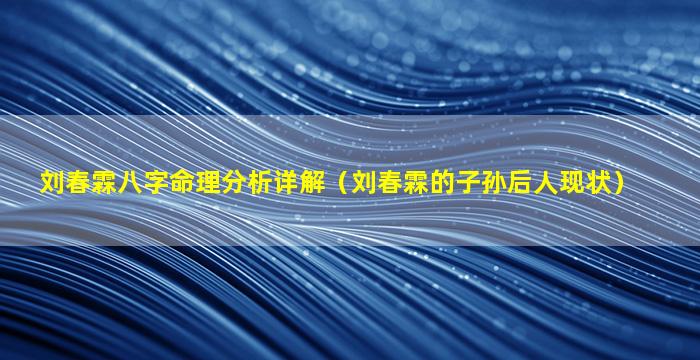 刘春霖八字命理分析详解（刘春霖的子孙后人现状）